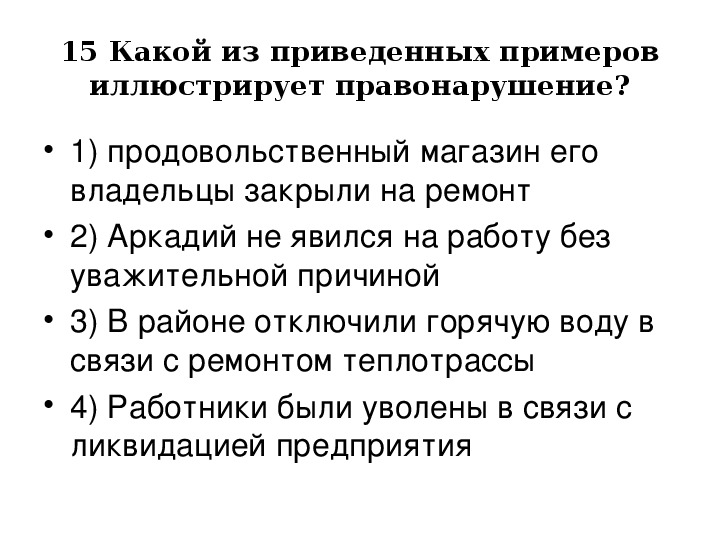 15 Какой из приведенных примеров иллюстрирует правонарушение?

• 1) продовольственный магазин его владельцы закрыли на ремонт
• 2) Аркадий не явился на работу без уважительной причиной
• 3) В районе отключили горячую воду в связи с ремонтом теплотрассы
• 4) Работники были уволены в связи с ликвидацией предприятия